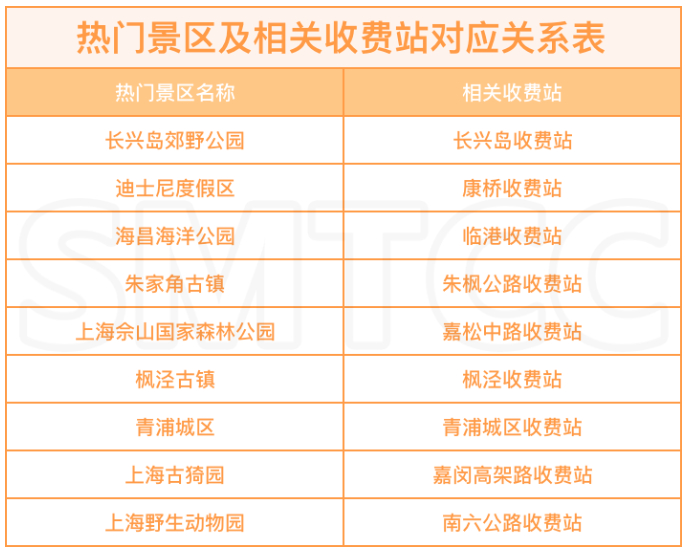 热门景区及相关收费站对应关系表

| 热门景区名称 | 相关收费站 |
|---|---|
| 长兴岛郊野公园 | 长兴岛收费站 |
| 迪士尼度假区 | 康桥收费站 |
| 海昌海洋公园 | 临港收费站 |
| 朱家角古镇 | 朱枫公路收费站 |
| 上海佘山国家森林公园 | 嘉松中路收费站 |
| 枫泾古镇 | 枫泾收费站 |
| 青浦城区 | 青浦城区收费站 |
| 上海古猗园 | 嘉闵高架路收费站 |
| 上海野生动物园 | 南六公路收费站 |

SMTCC